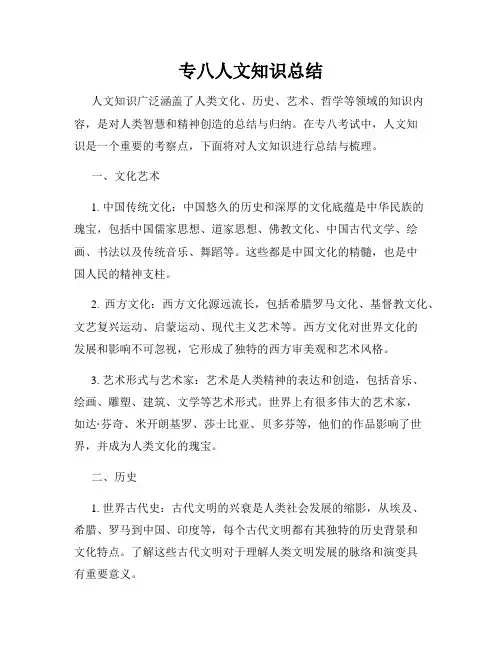 专八人文知识总结

人文知识广泛涵盖了人类文化、历史、艺术、哲学等领域的知识内容，是对人类智慧和精神创造的总结与归纳。在专八考试中，人文知识是一个重要的考察点，下面将对人文知识进行总结与梳理。

一、文化艺术

1. 中国传统文化：中国悠久的历史和深厚的文化底蕴是中华民族的瑰宝，包括中国儒家思想、道家思想、佛教文化、中国古代文学、绘画、书法以及传统音乐、舞蹈等。这些都是中国文化的精髓，也是中国人民的精神支柱。

2. 西方文化：西方文化源远流长，包括希腊罗马文化、基督教文化、文艺复兴运动、启蒙运动、现代主义艺术等。西方文化对世界文化的发展和影响不可忽视，它形成了独特的西方审美观和艺术风格。

3. 艺术形式与艺术家：艺术是人类精神的表达和创造，包括音乐、绘画、雕塑、建筑、文学等艺术形式。世界上有很多伟大的艺术家，如达·芬奇、米开朗基罗、莎士比亚、贝多芬等，他们的作品影响了世界，并成为人类文化的瑰宝。

二、历史

1. 世界古代史：古代文明的兴衰是人类社会发展的缩影，从埃及、希腊、罗马到中国、印度等，每个古代文明都有其独特的历史背景和文化特点。了解这些古代文明对于理解人类文明发展的脉络和演变具有重要意义。